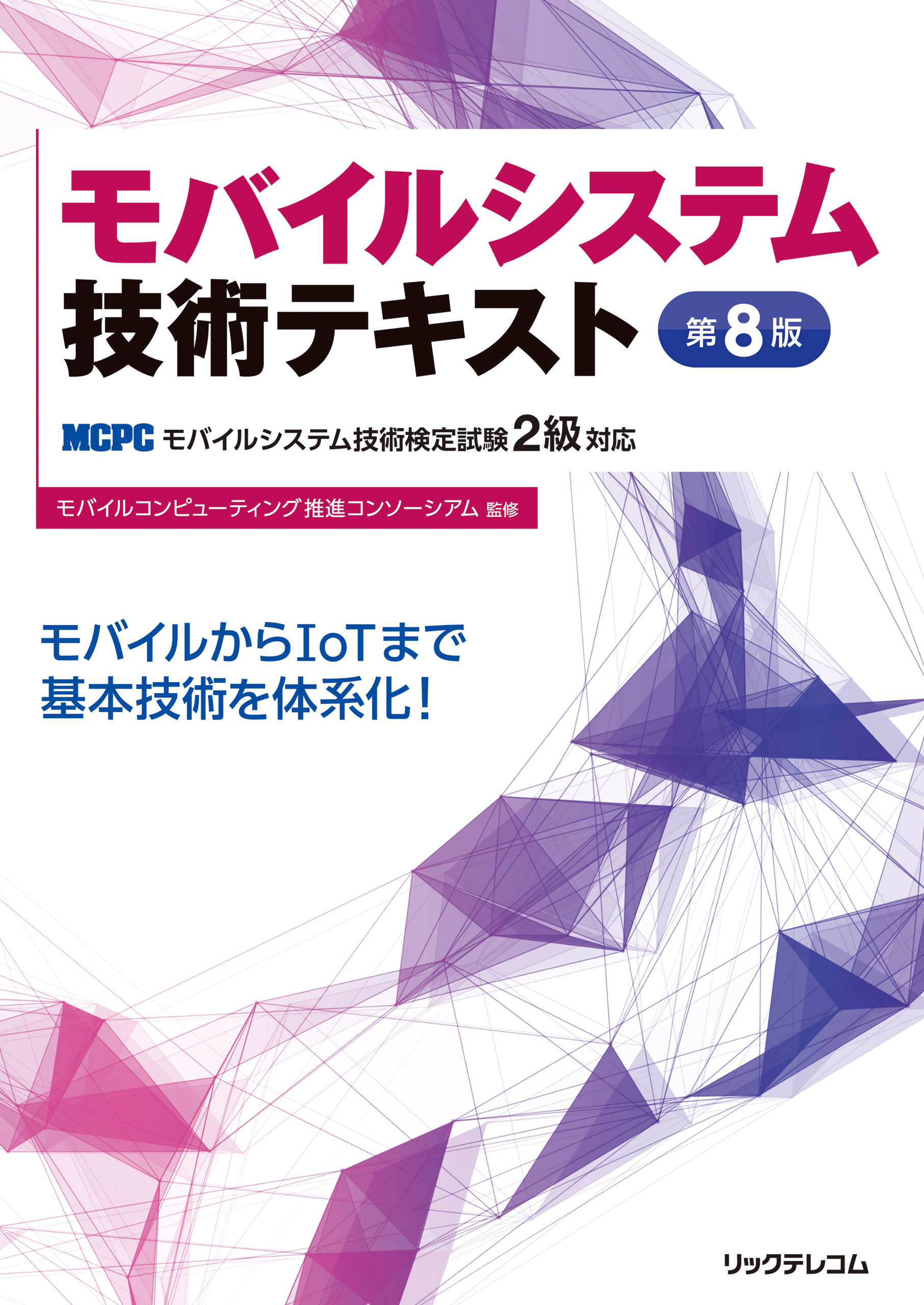 モバイルシステム
技術テキスト 第8版

MCPC モバイルシステム技術検定試験2級対応

モバイルコンピューティング推進コンソーシアム 監修

モバイルからIoTまで
基本技術を体系化!

リックテレコム